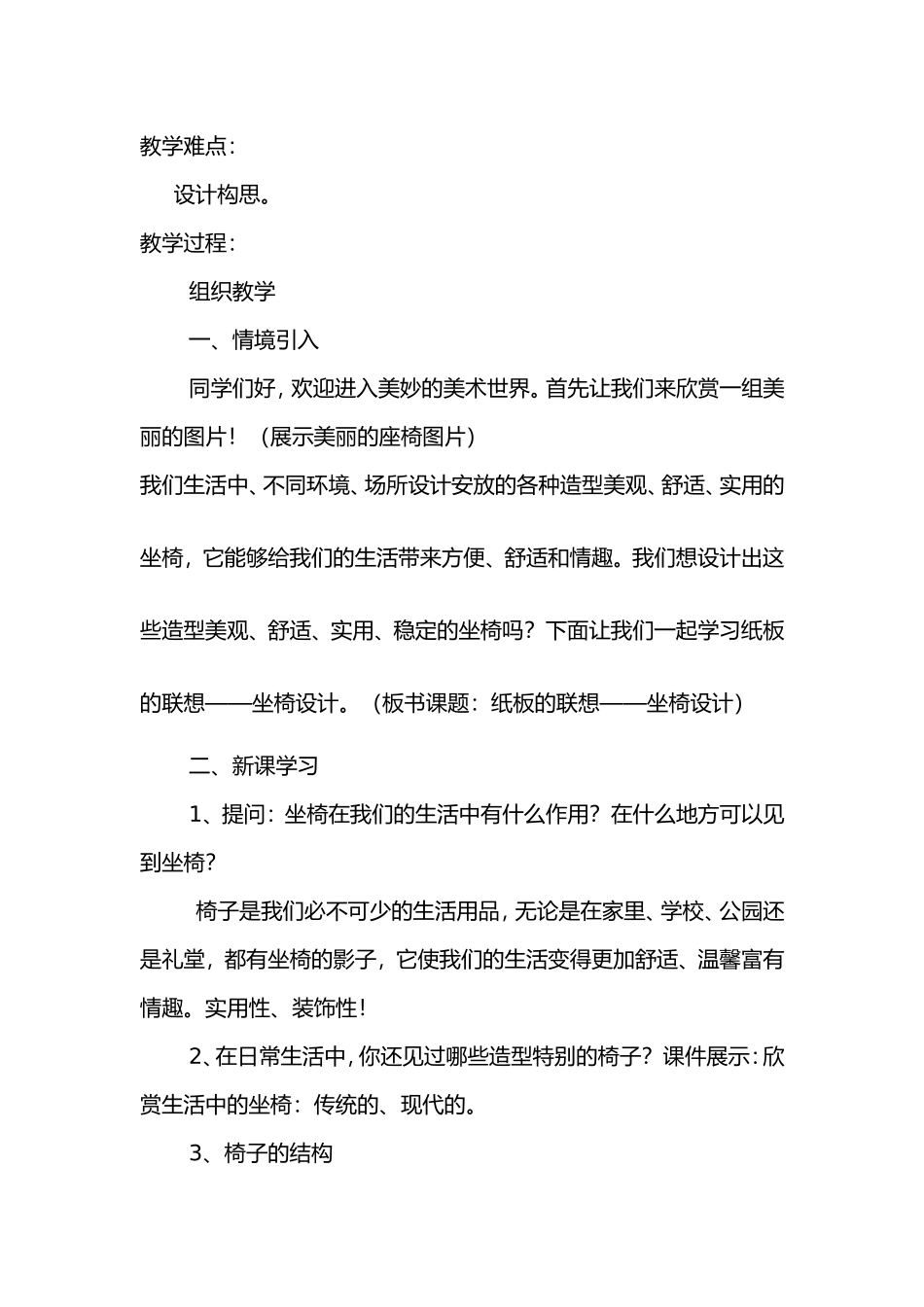 教学难点：

设计构思。

教学过程：

组织教学

一、情境引入

同学们好，欢迎进入美妙的美术世界。首先让我们来欣赏一组美丽的图片！（展示美丽的座椅图片）

我们生活中、不同环境、场所设计安放的各种造型美观、舒适、实用的坐椅，它能够给我们的生活带来方便、舒适和情趣。我们想设计出这些造型美观、舒适、实用、稳定的坐椅吗？下面让我们一起学习纸板的联想——坐椅设计。（板书课题：纸板的联想——坐椅设计）

二、新课学习

1、提问：坐椅在我们的生活中有什么作用？在什么地方可以见到坐椅？

椅子是我们必不可少的生活用品，无论是在家里、学校、公园还是礼堂，都有坐椅的影子，它使我们的生活变得更加舒适、温馨富有情趣。实用性、装饰性！

2、在日常生活中，你还见过哪些造型特别的椅子？课件展示：欣赏生活中的坐椅：传统的、现代的。

3、椅子的结构